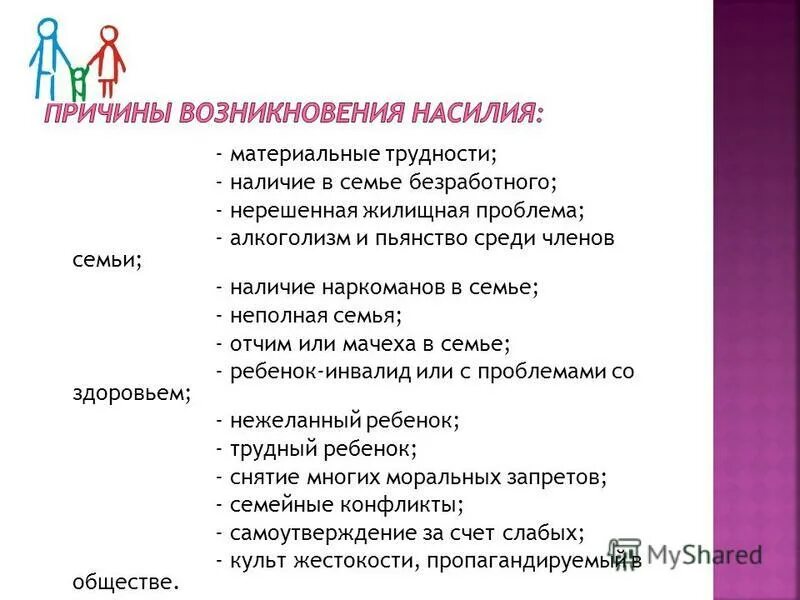 ПРИЧИНЫ ВОЗНИКНОВЕНИЯ НАСИЛИЯ:

- материальные трудности;
- наличие в семье безработного;
- нерешенная жилищная проблема;
- алкоголизм и пьянство среди членов семьи;
- наличие наркоманов в семье;
- неполная семья;
- отчим или мачеха в семье;
- ребенок-инвалид или с проблемами со здоровьем;
- нежеланный ребенок;
- трудный ребенок;
- снятие многих моральных запретов;
- семейные конфликты;
- самоутверждение за счет слабых;
- культ жестокости, пропагандируемый в обществе.

MyShared